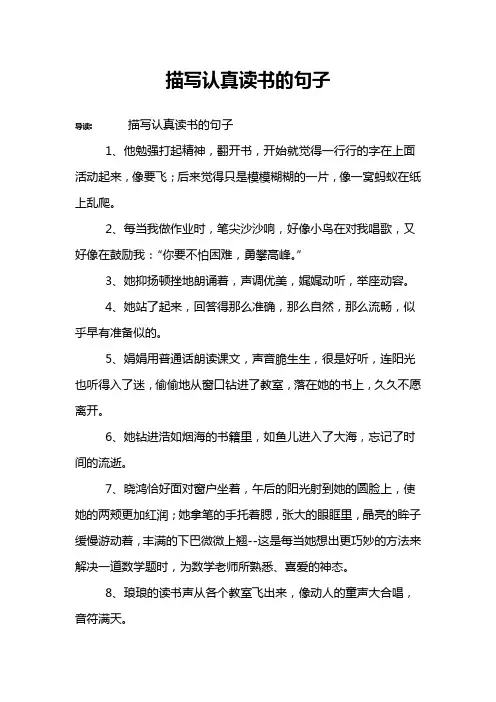 描写认真读书的句子

导读： 描写认真读书的句子

1、他勉强打起精神，翻开书，开始就觉得一行行的字在上面活动起来，像要飞；后来觉得只是模模糊糊的一片，像一窝蚂蚁在纸上乱爬。

2、每当我做作业时，笔尖沙沙响，好像小鸟在对我唱歌，又好像在鼓励我：“你要不怕困难，勇攀高峰。”

3、她抑扬顿挫地朗诵着，声调优美，娓娓动听，举座动容。

4、她站了起来，回答得那么准确，那么自然，那么流畅，似乎早有准备似的。

5、娟娟用普通话朗读课文，声音脆生生，很是好听，连阳光也听得入了迷，偷偷地从窗口钻进了教室，落在她的书上，久久不愿离开。

6、她钻进浩如烟海的书籍里，如鱼儿进入了大海，忘记了时间的流逝。

7、晓鸿恰好面对窗户坐着，午后的阳光射到她的圆脸上，使她的两颊更加红润；她拿笔的手托着腮，张大的眼眶里，晶亮的眸子缓慢游动着，丰满的下巴微微上翘--这是每当她想出更巧妙的方法来解决一道数学题时，为数学老师所熟悉、喜爱的神态。

8、琅琅的读书声从各个教室飞出来，像动人的童声大合唱，音符满天。